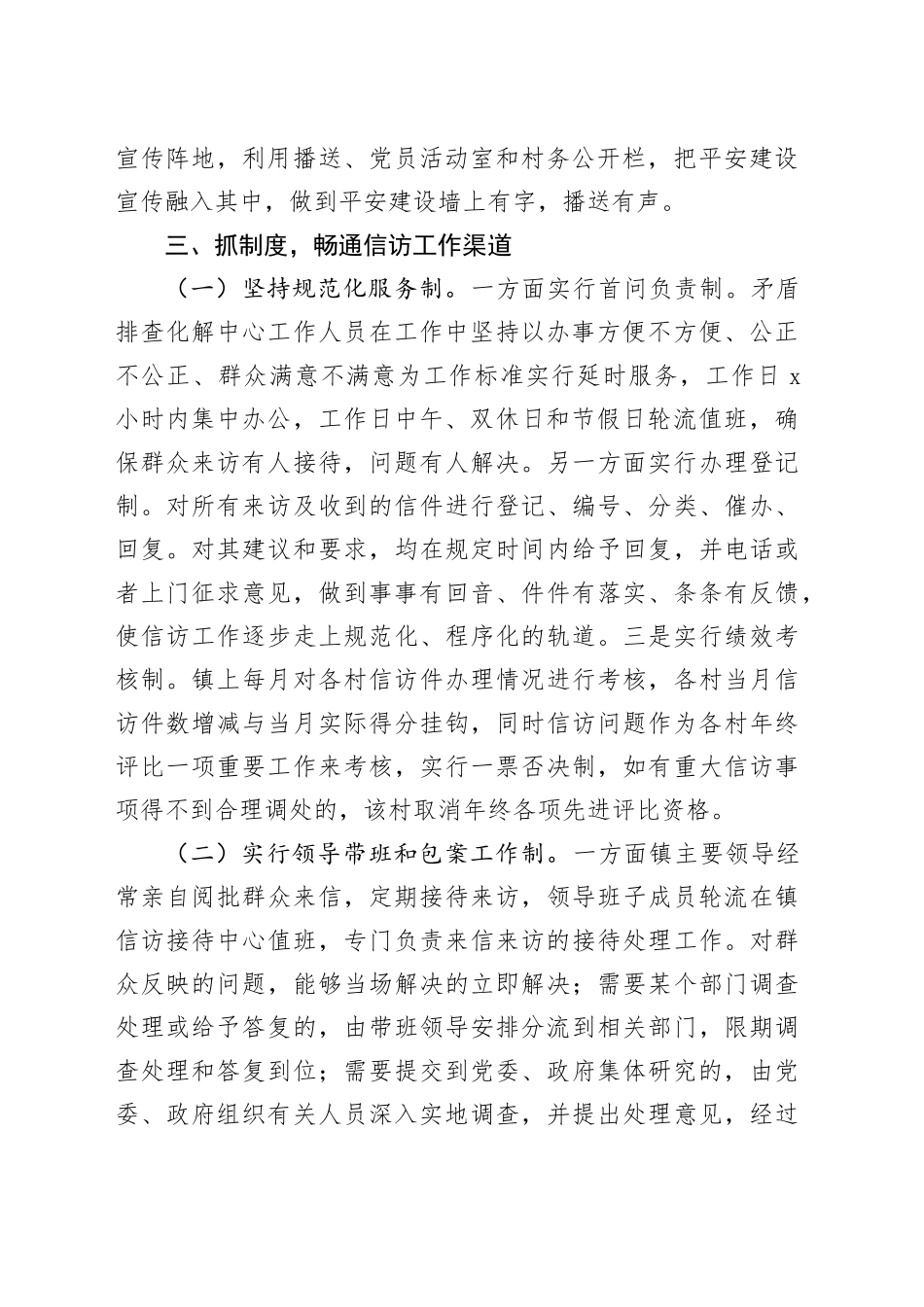 宣传阵地，利用播送、党员活动室和村务公开栏，把平安建设宣传融入其中，做到平安建设墙上有字，播送有声。

三、抓制度，畅通信访工作渠道

（一）坚持规范化服务制。一方面实行首问负责制。矛盾排查化解中心工作人员在工作中坚持以办事方便不方便、公正不公正、群众满意不满意为工作标准实行延时服务，工作日 x 小时内集中办公，工作日中午、双休日和节假日轮流值班，确保群众来访有人接待，问题有人解决。另一方面实行办理登记制。对所有来访及收到的信件进行登记、编号、分类、催办、回复。对其建议和要求，均在规定时间内给予回复，并电话或者上门征求意见，做到事事有回音、件件有落实、条条有反馈，使信访工作逐步走上规范化、程序化的轨道。三是实行绩效考核制。镇上每月对各村信访件办理情况进行考核，各村当月信访件数增减与当月实际得分挂钩，同时信访问题作为各村年终评比一项重要工作来考核，实行一票否决制，如有重大信访事项得不到合理调处的，该村取消年终各项先进评比资格。

（二）实行领导带班和包案工作制。一方面镇主要领导经常亲自阅批群众来信，定期接待来访，领导班子成员轮流在镇信访接待中心值班，专门负责来信来访的接待处理工作。对群众反映的问题，能够当场解决的立即解决；需要某个部门调查处理或给予答复的，由带班领导安排分流到相关部门，限期调查处理和答复到位；需要提交到党委、政府集体研究的，由党委、政府组织有关人员深入实地调查，并提出处理意见，经过